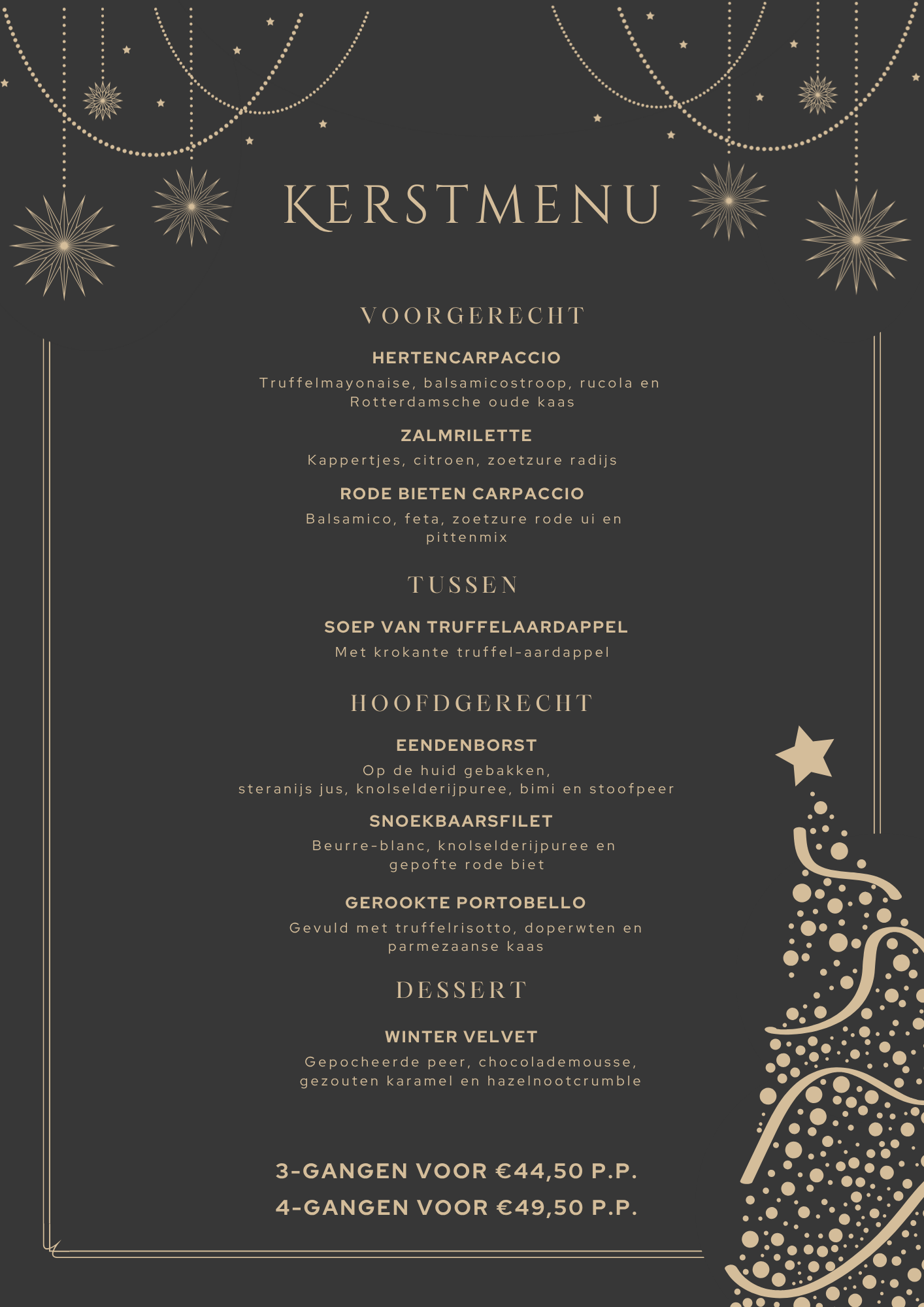 KERSTMENU

VOORGERECHT

HERTENCARPACCIO

Truffelmayonaise, balsamicostroop, rucola en Rotterdamsche oude kaas

ZALMRILETTE

Kappertjes, citroen, zoetzure radijs

RODE BIETEN CARPACCIO

Balsamico, feta, zoetzure rode ui en pittenmix

TUSSEN

SOEP VAN TRUFFELAARDAPPEL

Met krokante truffel-aardappel

HOOFDGERECHT

EENDENBORST

Op de huid gebakken,
steranijs jus, knolselderijpuree, bimi en stoofpeer

SNOEKBAARSFILET

Beurre-blanc, knolselderijpuree en gepofte rode biet

GEROOKTE PORTOBELLO

Gevuld met truffelrisotto, doperwten en parmezaanse kaas

DESSERT

WINTER VELVET

Gepocheerde peer, chocolademousse, gezouten karamel en hazelnootcrumble

3-GANGEN VOOR €44,50 P.P.
4-GANGEN VOOR €49,50 P.P.